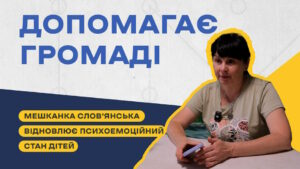 ДОПОМАГАЄ ГРОМАДІ

МЕШКАНКА СЛОВ'ЯНСЬКА ВІДНОВЛЮЄ ПСИХОЕМОЦІЙНИЙ СТАН ДІТЕЙ